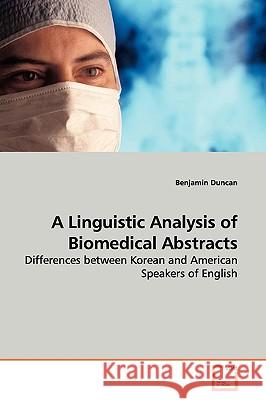 Benjamin Duncan

A Linguistic Analysis of Biomedical Abstracts

Differences between Korean and American Speakers of English

Kraina Książek